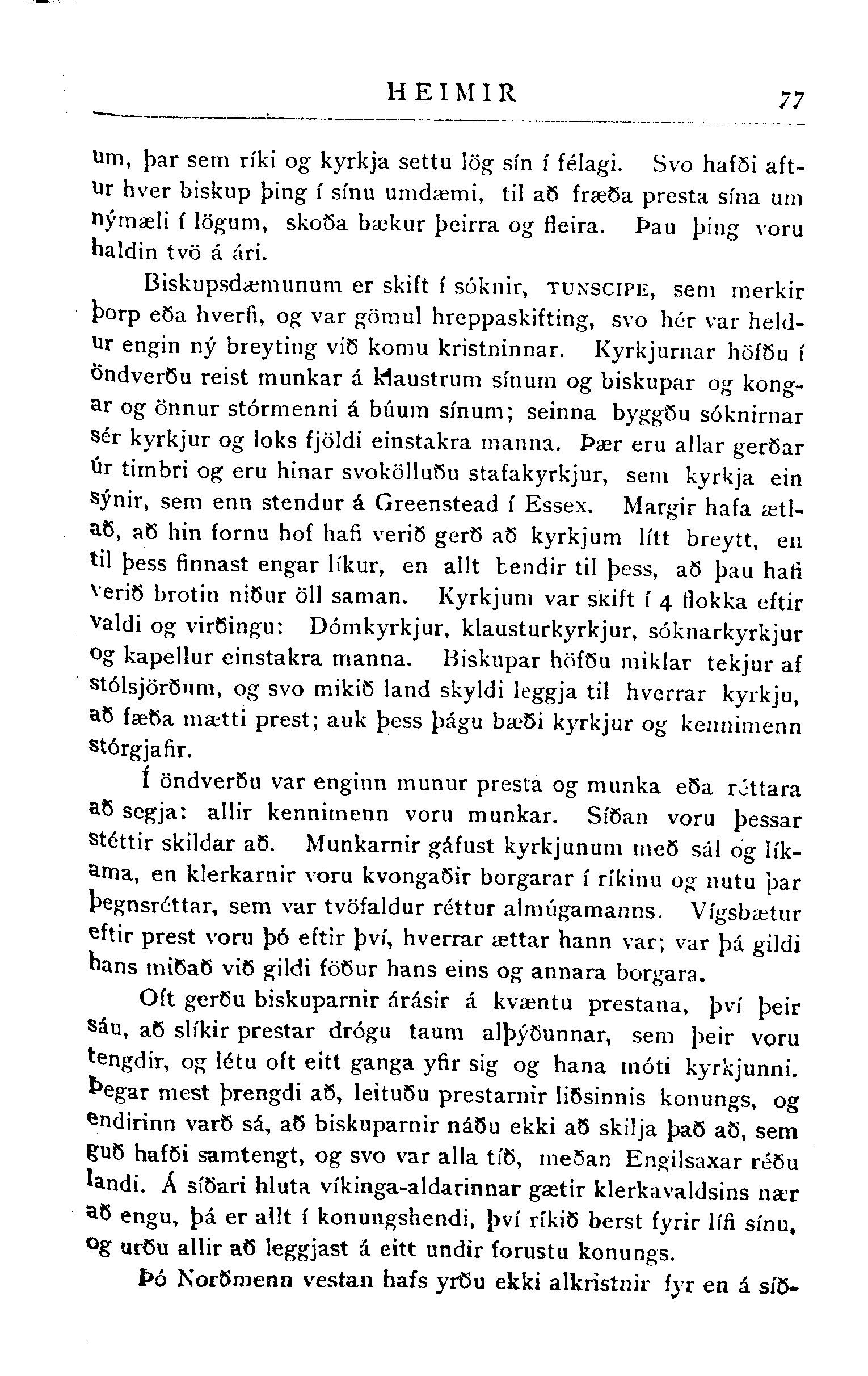 HEIMIR 77

um, þar sem ríki og kyrkja settu lög sín í félagi. Svo hafði aftur hver biskup þing í sínu umdæmi, til að fræða presta sína um nýmæli í lögum, skoða bækur þeirra og fleira. Þau þing voru haldin tvö á ári.

Biskupsdæmunum er skift í sóknir, TUNSCIPE, sem merkir þorp eða hverfi, og var gömul hreppaskifting, svo hér var heldur engin ný breyting við komu kristninnar. Kyrkjurnar höfðu í öndverðu reist munkar á klaustrum sínum og biskupar og kongar og önnur stórmenni á búum sínum; seinna bygðu sóknirnar sér kyrkjur og loks fjöldi einstakra manna. Þær eru allar gerðar úr timbri og eru hinar svokölluðu stafakyrkjur, sem kyrkja ein sýnir, sem enn stendur á Greenstead í Essex. Margir hafa ætlað, að hin fornu hof hafi verið gerð að kyrkjum lítt breytt, en til þess finnast engar líkur, en allt bendir til þess, að þau hafi verið brotin niður öll saman. Kyrkjum var skift í 4 flokka eftir valdi og virðingu: Dómkyrkjur, klausturkyrkjur, sóknarkyrkjur og kapellur einstakra manna. Biskupar höfðu miklar tekjur af stólsjörðum, og svo mikið land skyldi leggja til hverrar kyrkju, að fæða mætti prest; auk þess þágu bæði kyrkjur og kennimenn stórgjafir.

Í öndverðu var enginn munur presta og munka eða réttara að segja: allir kennimenn voru munkar. Síðan voru þessar stéttir skildar að. Munkarnir gáfust kyrkjunum með sál og líkama, en klerkarnir voru kvongaðir borgarar í ríkinu og nutu þar þegnsréttar, sem var tvöfaldur réttur almúgamanns. Vígsbætur eftir prest voru þó eftir því, hverrar ættar hann var; var þá gildi hans miðað við gildi föður hans eins og annara borgara.

Oft gerðu biskuparnir árásir á kvæntu prestana, því þeir sáu, að slíkir prestar drógu taum alþýðunnar, sem þeir voru tengdir, og létu oft eitt ganga yfir sig og hana móti kyrkjunni. Þegar mest þrengdi að, leituðu prestarnir liðsinnis konungs, og endirinn varð sá, að biskuparnir náðu ekki að skilja það að, sem guð hafði samtengt, og svo var alla tíð, meðan Engilsaxar réðu landi. Á síðari hluta víkinga-aldarinnar gætir klerkavaldsins nær að engu, þá er allt í konungshendi, því ríkið berst fyrir lífi sínu, og urðu allir að leggjast á eitt undir forustu konungs.

Þó Norðmenn vestan hafs yrðu ekki alkristnir fyr en á síð-